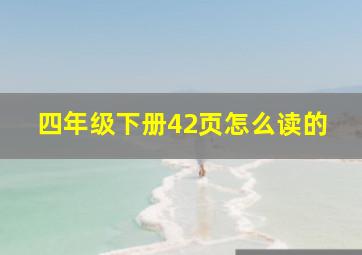 四年级下册42页怎么读的